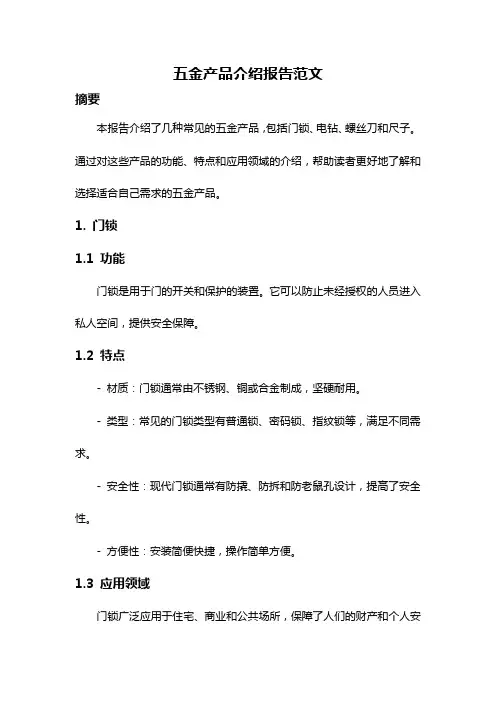 五金产品介绍报告范文

摘要

本报告介绍了几种常见的五金产品，包括门锁、电钻、螺丝刀和尺子。通过对这些产品的功能、特点和应用领域的介绍，帮助读者更好地了解和选择适合自己需求的五金产品。

1. 门锁

1.1 功能

门锁是用于门的开关和保护的装置。它可以防止未经授权的人员进入私人空间，提供安全保障。

1.2 特点

- 材质：门锁通常由不锈钢、铜或合金制成，坚硬耐用。

- 类型：常见的门锁类型有普通锁、密码锁、指纹锁等，满足不同需求。

- 安全性：现代门锁通常有防撬、防拆和防老鼠孔设计，提高了安全性。

- 方便性：安装简便快捷，操作简单方便。

1.3 应用领域

门锁广泛应用于住宅、商业和公共场所，保障了人们的财产和个人安